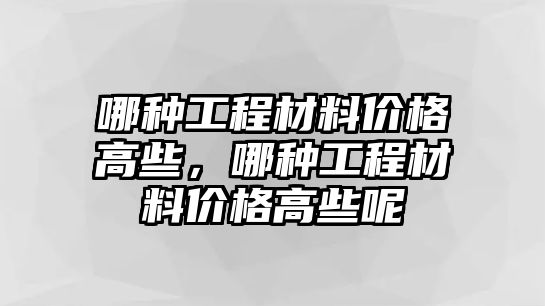 哪种工程材料价格高些，哪种工程材料价格高些呢